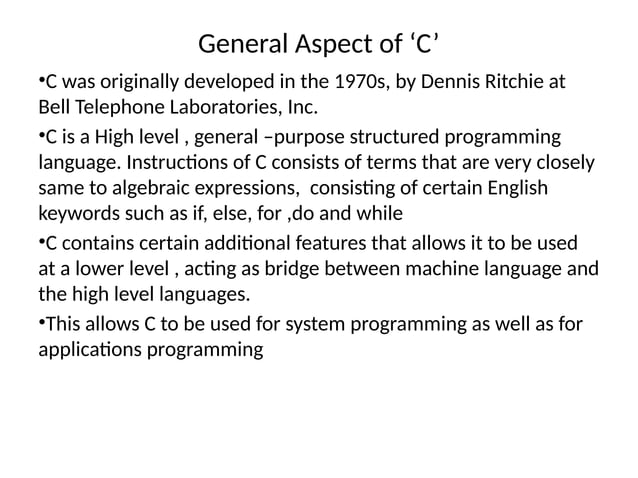 General Aspect of ‘C’

•C was originally developed in the 1970s, by Dennis Ritchie at Bell Telephone Laboratories, Inc.

•C is a High level , general –purpose structured programming language. Instructions of C consists of terms that are very closely same to algebraic expressions, consisting of certain English keywords such as if, else, for ,do and while

•C contains certain additional features that allows it to be used at a lower level , acting as bridge between machine language and the high level languages.

•This allows C to be used for system programming as well as for applications programming